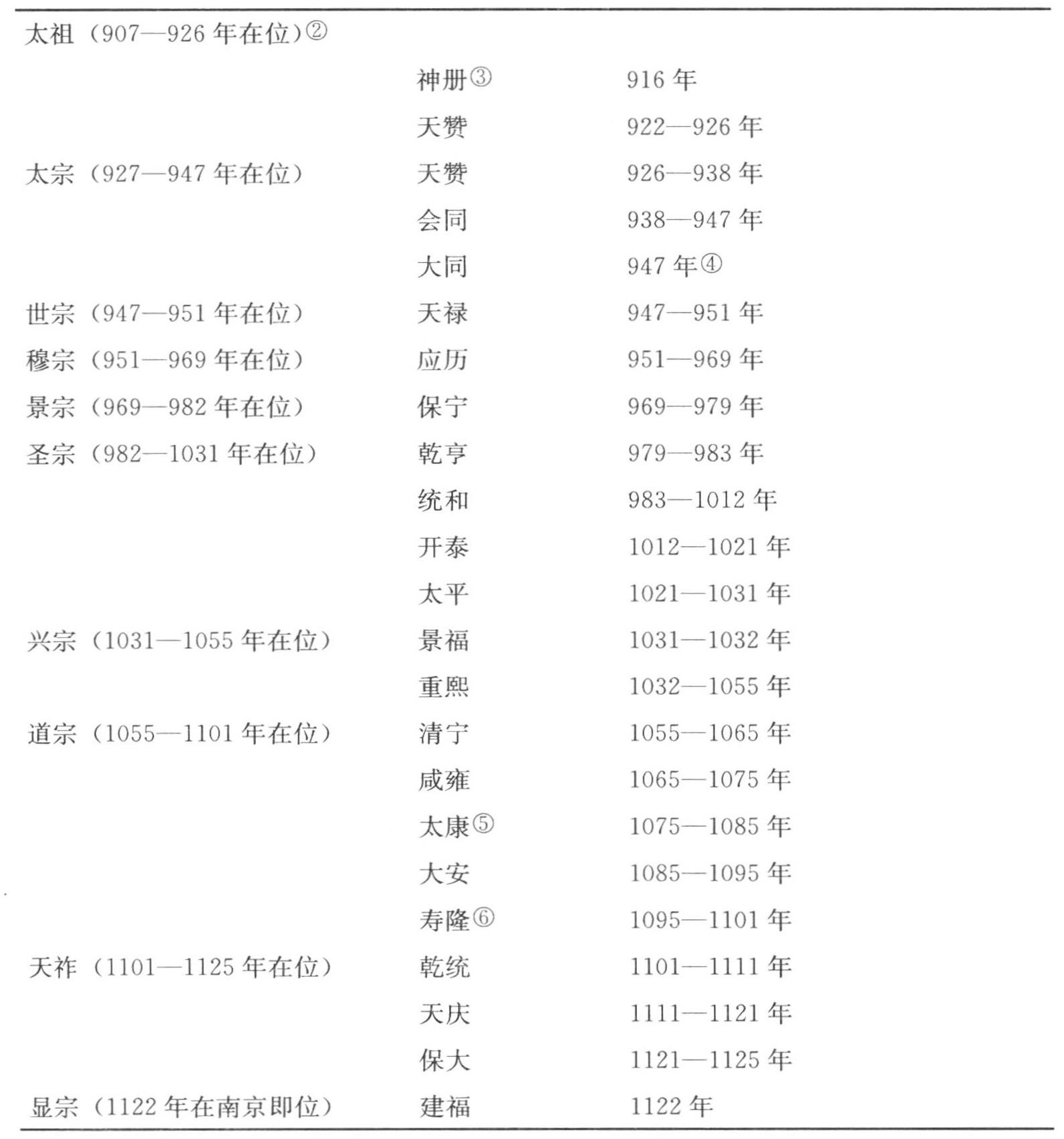 | | | |
|---|---|---|
| 太祖（907—926 年在位）② | | |
| | 神册③ | 916 年 |
| | 天赞 | 922—926 年 |
| 太宗（927—947 年在位） | 天赞 | 926—938 年 |
| | 会同 | 938—947 年 |
| | 大同 | 947 年④ |
| 世宗（947—951 年在位） | 天禄 | 947—951 年 |
| 穆宗（951—969 年在位） | 应历 | 951—969 年 |
| 景宗（969—982 年在位） | 保宁 | 969—979 年 |
| 圣宗（982—1031 年在位） | 乾亨 | 979—983 年 |
| | 统和 | 983—1012 年 |
| | 开泰 | 1012—1021 年 |
| | 太平 | 1021—1031 年 |
| 兴宗（1031—1055 年在位） | 景福 | 1031—1032 年 |
| | 重熙 | 1032—1055 年 |
| 道宗（1055—1101 年在位） | 清宁 | 1055—1065 年 |
| | 咸雍 | 1065—1075 年 |
| | 太康⑤ | 1075—1085 年 |
| | 大安 | 1085—1095 年 |
| | 寿隆⑥ | 1095—1101 年 |
| 天祚（1101—1125 年在位） | 乾统 | 1101—1111 年 |
| | 天庆 | 1111—1121 年 |
| | 保大 | 1121—1125 年 |
| 显宗（1122 年在南京即位） | 建福 | 1122 年 |